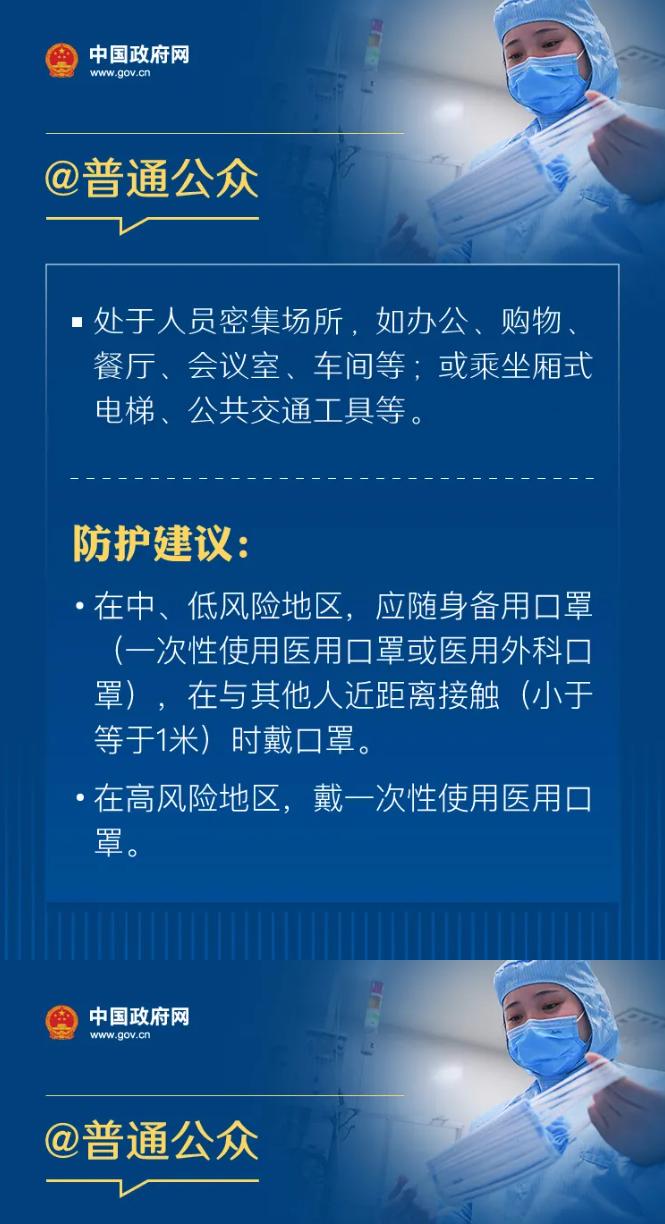 中国政府网
www.gov.cn

@普通公众

▪ 处于人员密集场所，如办公、购物、餐厅、会议室、车间等；或乘坐厢式电梯、公共交通工具等。

防护建议：

• 在中、低风险地区，应随身备用口罩（一次性使用医用口罩或医用外科口罩），在与其他人近距离接触（小于等于1米）时戴口罩。

• 在高风险地区，戴一次性使用医用口罩。

中国政府网
www.gov.cn

@普通公众